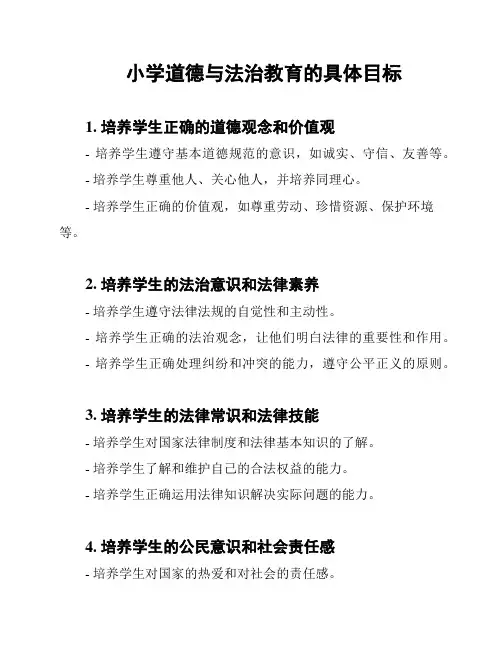 小学道德与法治教育的具体目标

1. 培养学生正确的道德观念和价值观

- 培养学生遵守基本道德规范的意识，如诚实、守信、友善等。

- 培养学生尊重他人、关心他人，并培养同理心。

- 培养学生正确的价值观，如尊重劳动、珍惜资源、保护环境等。

2. 培养学生的法治意识和法律素养

- 培养学生遵守法律法规的自觉性和主动性。

- 培养学生正确的法治观念，让他们明白法律的重要性和作用。

- 培养学生正确处理纠纷和冲突的能力，遵守公平正义的原则。

3. 培养学生的法律常识和法律技能

- 培养学生对国家法律制度和法律基本知识的了解。

- 培养学生了解和维护自己的合法权益的能力。

- 培养学生正确运用法律知识解决实际问题的能力。

4. 培养学生的公民意识和社会责任感

- 培养学生对国家的热爱和对社会的责任感。